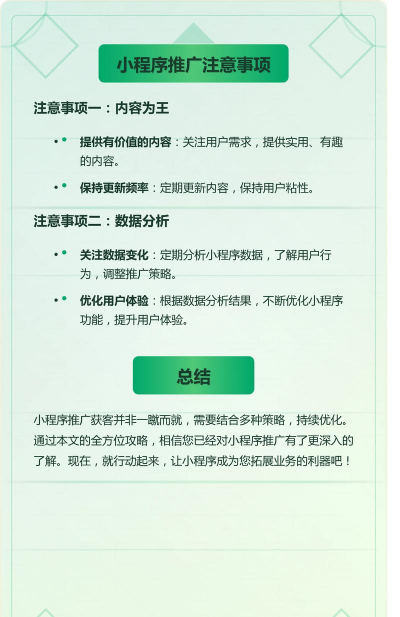 小程序推广注意事项

注意事项一：内容为王

• 提供有价值的内容：关注用户需求，提供实用、有趣的内容。

• 保持更新频率：定期更新内容，保持用户粘性。

注意事项二：数据分析

• 关注数据变化：定期分析小程序数据，了解用户行为，调整推广策略。

• 优化用户体验：根据数据分析结果，不断优化小程序功能，提升用户体验。

总结

小程序推广获客并非一蹴而就，需要结合多种策略，持续优化。通过本文的全方位攻略，相信您已经对小程序推广有了更深入的了解。现在，就行动起来，让小程序成为您拓展业务的利器吧！